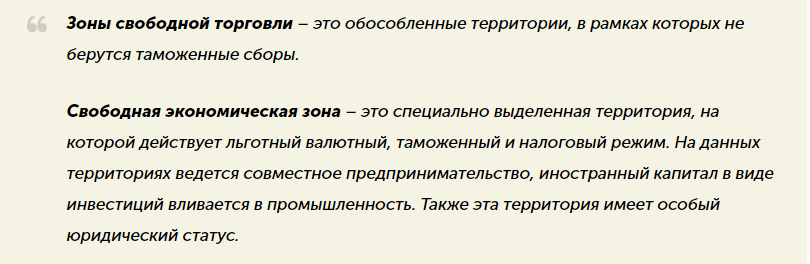 Зоны свободной торговли – это обособленные территории, в рамках которых не берутся таможенные сборы.

Свободная экономическая зона – это специально выделенная территория, на которой действует льготный валютный, таможенный и налоговый режим. На данных территориях ведется совместное предпринимательство, иностранный капитал в виде инвестиций вливается в промышленность. Также эта территория имеет особый юридический статус.